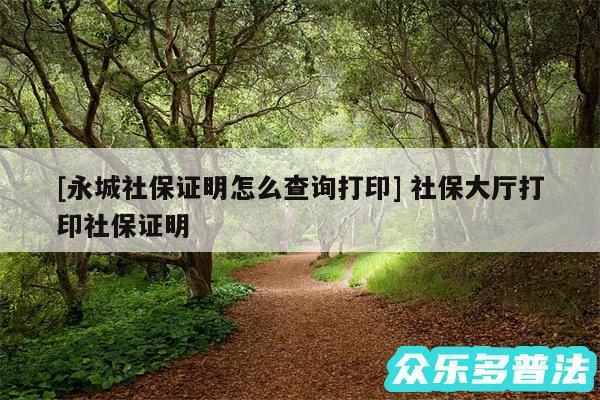 [永城社保证明怎么查询打印] 社保大厅打印社保证明

众乐多普法